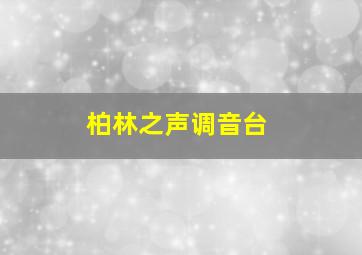 柏林之声调音台